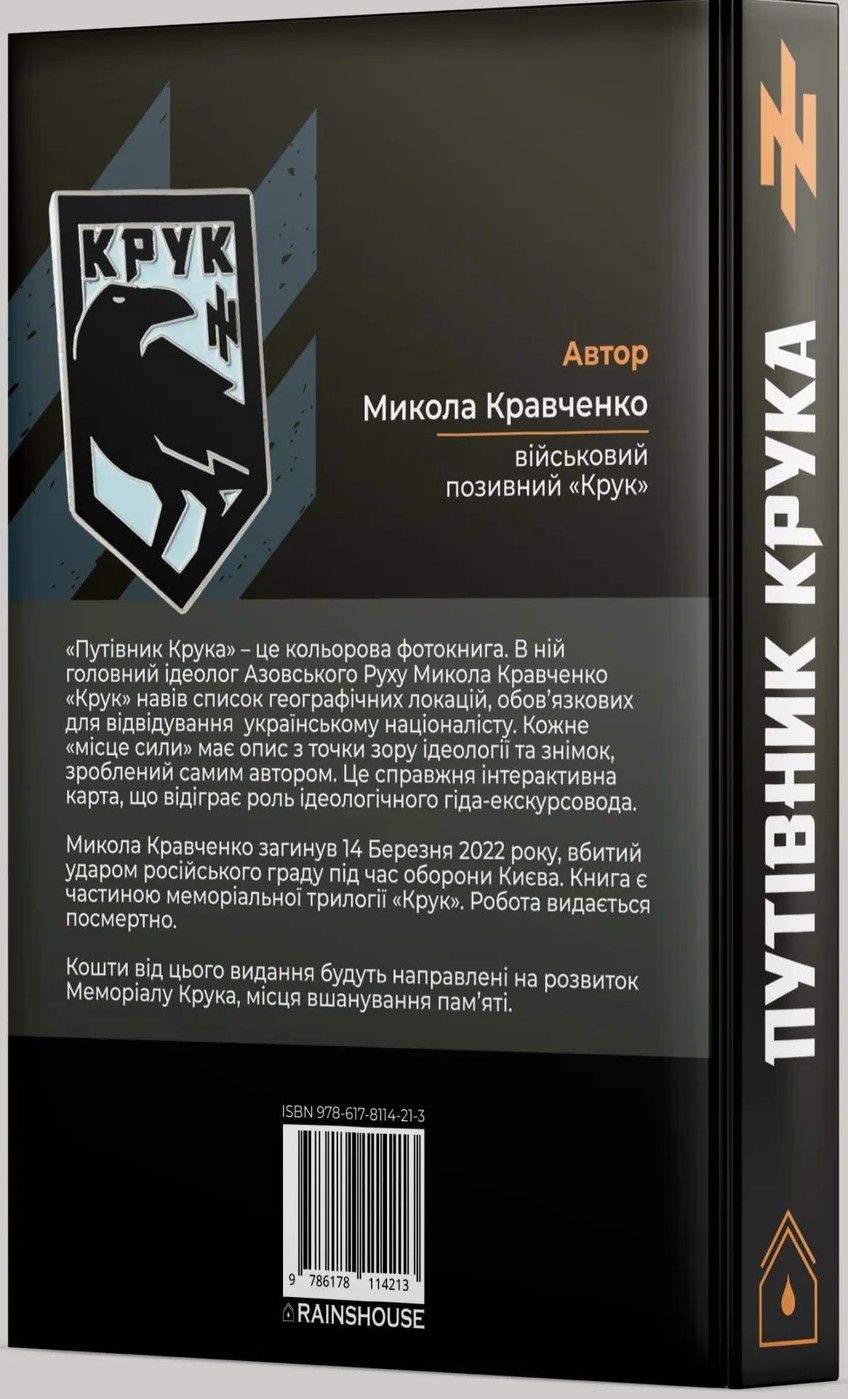 КРУК

Автор

Микола Кравченко

військовий позивний «Крук»

«Путівник Крука» – це кольорова фотокнига. В ній головний ідеолог Азовського Руху Микола Кравченко «Крук» навів список географічних локацій, обов'язкових для відвідування українському націоналісту. Кожне «місце сили» має опис з точки зору ідеології та знімок, зроблений самим автором. Це справжня інтерактивна карта, що відіграє роль ідеологічного гіда-екскурсовода.

Микола Кравченко загинув 14 Березня 2022 року, вбитий ударом російського граду під час оборони Києва. Книга є частиною меморіальної трилогії «Крук». Робота видається посмертно.

Кошти від цього видання будуть направлені на розвиток Меморіалу Крука, місця вшанування пам'яті.

ISBN 978-617-8114-21-3

9 786178 114213

RAINSHOUSE

ПУТІВНИК КРУКА